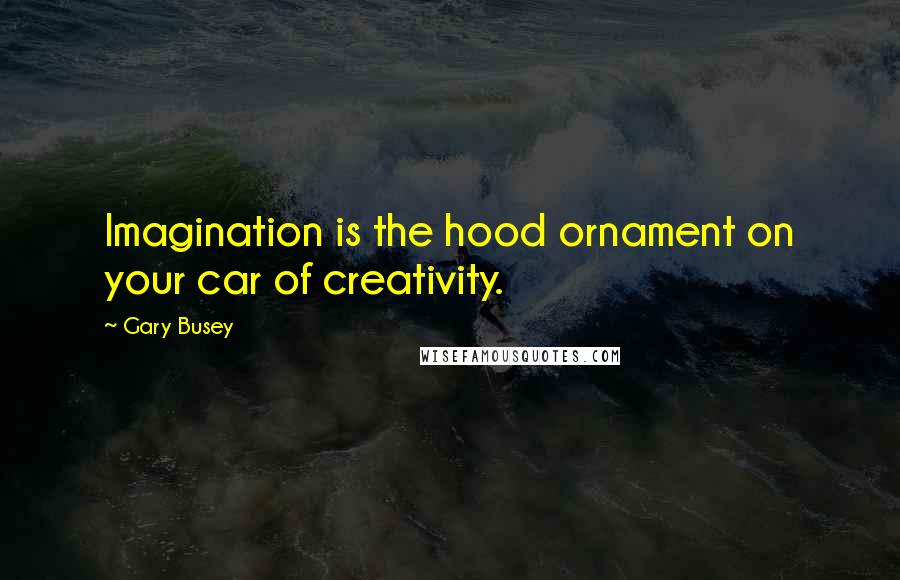 Imagination is the hood ornament on your car of creativity.

~ Gary Busey

WISEFAMOUSQUOTES.COM